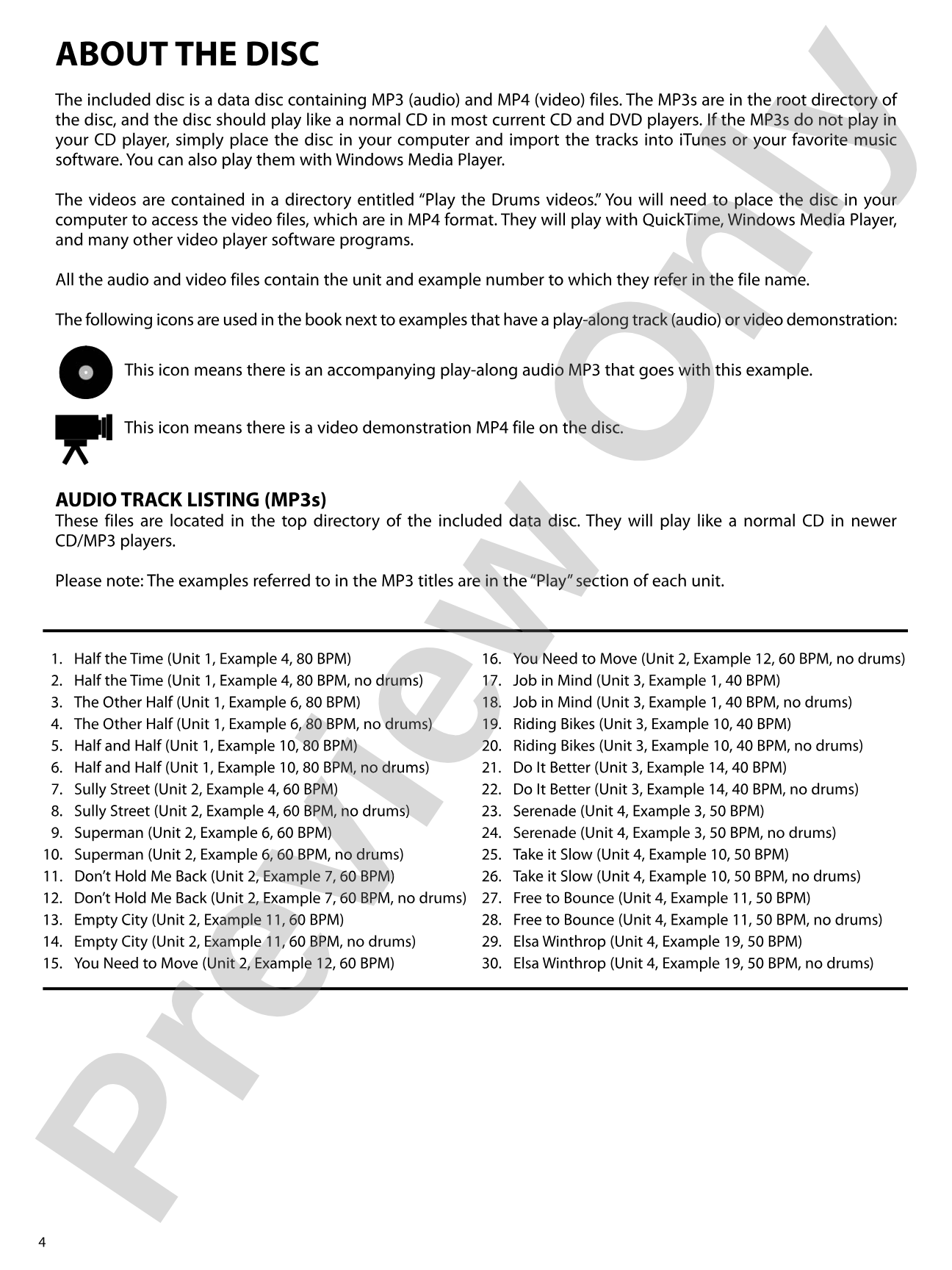 ABOUT THE DISC

The included disc is a data disc containing MP3 (audio) and MP4 (video) files. The MP3s are in the root directory of the disc, and the disc should play like a normal CD in most current CD and DVD players. If the MP3s do not play in your CD player, simply place the disc in your computer and import the tracks into iTunes or your favorite music software. You can also play them with Windows Media Player.

The videos are contained in a directory entitled "Play the Drums videos." You will need to place the disc in your computer to access the video files, which are in MP4 format. They will play with QuickTime, Windows Media Player, and many other video player software programs.

All the audio and video files contain the unit and example number to which they refer in the file name.

The following icons are used in the book next to examples that have a play-along track (audio) or video demonstration:

This icon means there is an accompanying play-along audio MP3 that goes with this example.

This icon means there is a video demonstration MP4 file on the disc.

AUDIO TRACK LISTING (MP3s)
These files are located in the top directory of the included data disc. They will play like a normal CD in newer CD/MP3 players.

Please note: The examples referred to in the MP3 titles are in the "Play" section of each unit.

1. Half the Time (Unit 1, Example 4, 80 BPM)
2. Half the Time (Unit 1, Example 4, 80 BPM, no drums)
3. The Other Half (Unit 1, Example 6, 80 BPM)
4. The Other Half (Unit 1, Example 6, 80 BPM, no drums)
5. Half and Half (Unit 1, Example 10, 80 BPM)
6. Half and Half (Unit 1, Example 10, 80 BPM, no drums)
7. Sully Street (Unit 2, Example 4, 60 BPM)
8. Sully Street (Unit 2, Example 4, 60 BPM, no drums)
9. Superman (Unit 2, Example 6, 60 BPM)
10. Superman (Unit 2, Example 6, 60 BPM, no drums)
11. Don't Hold Me Back (Unit 2, Example 7, 60 BPM)
12. Don't Hold Me Back (Unit 2, Example 7, 60 BPM, no drums)
13. Empty City (Unit 2, Example 11, 60 BPM)
14. Empty City (Unit 2, Example 11, 60 BPM, no drums)
15. You Need to Move (Unit 2, Example 12, 60 BPM)
16. You Need to Move (Unit 2, Example 12, 60 BPM, no drums)
17. Job in Mind (Unit 3, Example 1, 40 BPM)
18. Job in Mind (Unit 3, Example 1, 40 BPM, no drums)
19. Riding Bikes (Unit 3, Example 10, 40 BPM)
20. Riding Bikes (Unit 3, Example 10, 40 BPM, no drums)
21. Do It Better (Unit 3, Example 14, 40 BPM)
22. Do It Better (Unit 3, Example 14, 40 BPM, no drums)
23. Serenade (Unit 4, Example 3, 50 BPM)
24. Serenade (Unit 4, Example 3, 50 BPM, no drums)
25. Take it Slow (Unit 4, Example 10, 50 BPM)
26. Take it Slow (Unit 4, Example 10, 50 BPM, no drums)
27. Free to Bounce (Unit 4, Example 11, 50 BPM)
28. Free to Bounce (Unit 4, Example 11, 50 BPM, no drums)
29. Elsa Winthrop (Unit 4, Example 19, 50 BPM)
30. Elsa Winthrop (Unit 4, Example 19, 50 BPM, no drums)

4

Preview Only